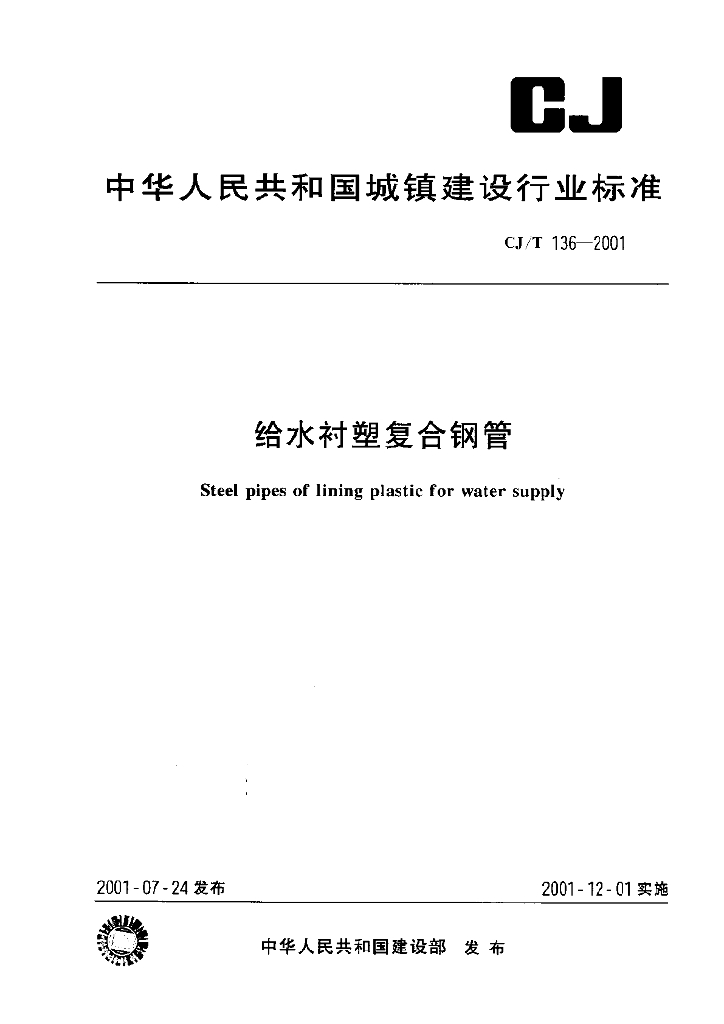 CJ

中华人民共和国城镇建设行业标准

CJ/T 136—2001

给水衬塑复合钢管

Steel pipes of lining plastic for water supply

2001-07-24 发布

2001-12-01 实施

中华人民共和国建设部 发布